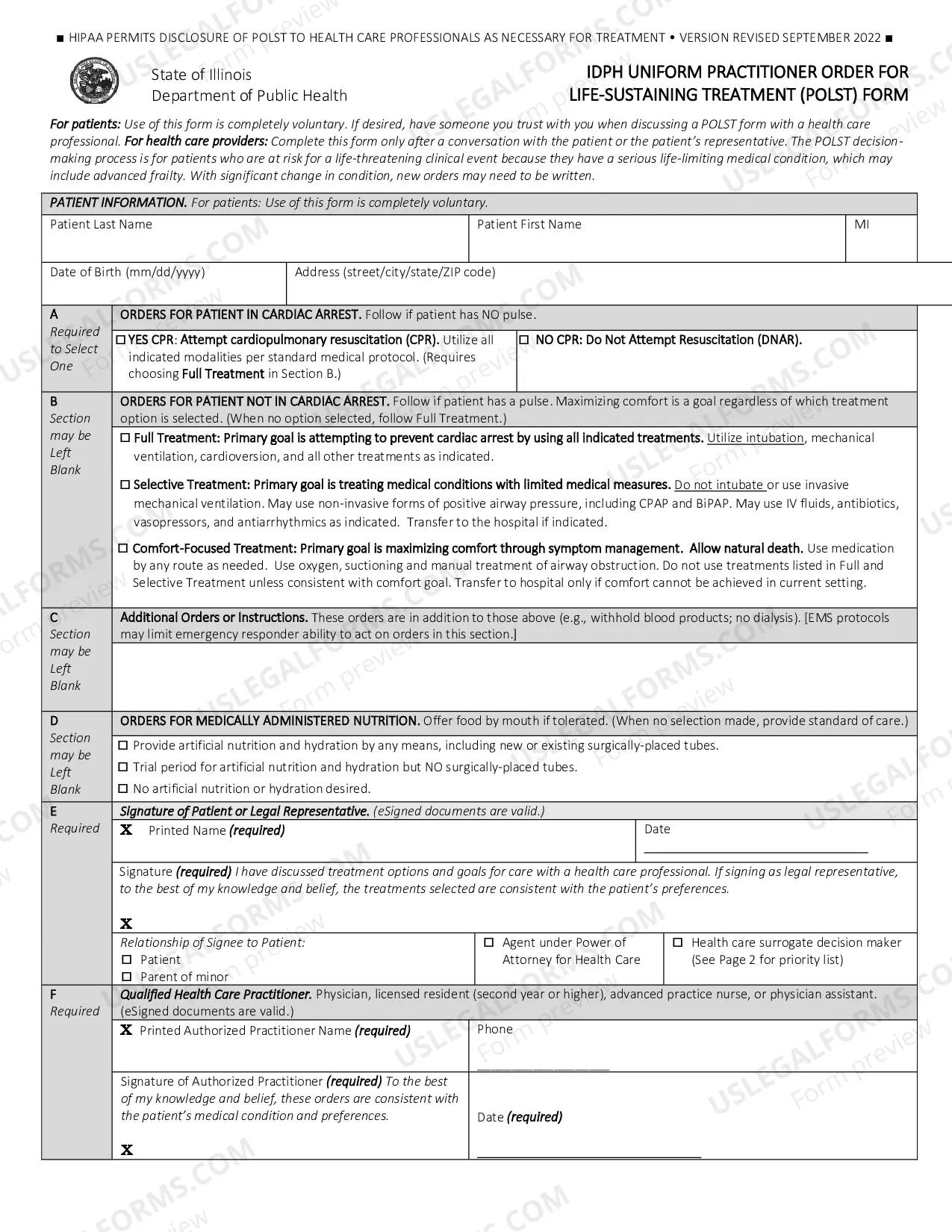 ■ HIPAA PERMITS DISCLOSURE OF POLST TO HEALTH CARE PROFESSIONALS AS NECESSARY FOR TREATMENT • VERSION REVISED SEPTEMBER 2022 ■

State of Illinois
Department of Public Health

IDPH UNIFORM PRACTITIONER ORDER FOR LIFE-SUSTAINING TREATMENT (POLST) FORM

For patients: Use of this form is completely voluntary. If desired, have someone you trust with you when discussing a POLST form with a health care professional. For health care providers: Complete this form only after a conversation with the patient or the patient's representative. The POLST decision-making process is for patients who are at risk for a life-threatening clinical event because they have a serious life-limiting medical condition, which may include advanced frailty. With significant change in condition, new orders may need to be written.

PATIENT INFORMATION. For patients: Use of this form is completely voluntary.

Patient Last Name
Patient First Name
MI

Date of Birth (mm/dd/yyyy)
Address (street/city/state/ZIP code)

A
Required to Select One

ORDERS FOR PATIENT IN CARDIAC ARREST. Follow if patient has NO pulse.

☐ YES CPR: Attempt cardiopulmonary resuscitation (CPR). Utilize all indicated modalities per standard medical protocol. (Requires choosing Full Treatment in Section B.)

☐ NO CPR: Do Not Attempt Resuscitation (DNAR).

B
Section may be Left Blank

ORDERS FOR PATIENT NOT IN CARDIAC ARREST. Follow if patient has a pulse. Maximizing comfort is a goal regardless of which treatment option is selected. (When no option selected, follow Full Treatment.)

☐ Full Treatment: Primary goal is attempting to prevent cardiac arrest by using all indicated treatments. Utilize intubation, mechanical ventilation, cardioversion, and all other treatments as indicated.

☐ Selective Treatment: Primary goal is treating medical conditions with limited medical measures. Do not intubate or use invasive mechanical ventilation. May use non-invasive forms of positive airway pressure, including CPAP and BiPAP. May use IV fluids, antibiotics, vasopressors, and antiarrhythmics as indicated. Transfer to the hospital if indicated.

☐ Comfort-Focused Treatment: Primary goal is maximizing comfort through symptom management. Allow natural death. Use medication by any route as needed. Use oxygen, suctioning and manual treatment of airway obstruction. Do not use treatments listed in Full and Selective Treatment unless consistent with comfort goal. Transfer to hospital only if comfort cannot be achieved in current setting.

C
Section may be Left Blank

Additional Orders or Instructions. These orders are in addition to those above (e.g., withhold blood products; no dialysis). [EMS protocols may limit emergency responder ability to act on orders in this section.]

D
Section may be Left Blank

ORDERS FOR MEDICALLY ADMINISTERED NUTRITION. Offer food by mouth if tolerated. (When no selection made, provide standard of care.)

☐ Provide artificial nutrition and hydration by any means, including new or existing surgically-placed tubes.
☐ Trial period for artificial nutrition and hydration but NO surgically-placed tubes.
☐ No artificial nutrition or hydration desired.

E
Required

Signature of Patient or Legal Representative. (eSigned documents are valid.)

X Printed Name (required)
Date ____

Signature (required) I have discussed treatment options and goals for care with a health care professional. If signing as legal representative, to the best of my knowledge and belief, the treatments selected are consistent with the patient's preferences.
X

Relationship of Signee to Patient:
☐ Patient
☐ Parent of minor
☐ Agent under Power of Attorney for Health Care
☐ Health care surrogate decision maker (See Page 2 for priority list)

F
Required

Qualified Health Care Practitioner. Physician, licensed resident (second year or higher), advanced practice nurse, or physician assistant. (eSigned documents are valid.)

X Printed Authorized Practitioner Name (required)
Phone
____

Signature of Authorized Practitioner (required) To the best of my knowledge and belief, these orders are consistent with the patient's medical condition and preferences.
X
Date (required)
____

USLEGALFORMS.COM Form preview